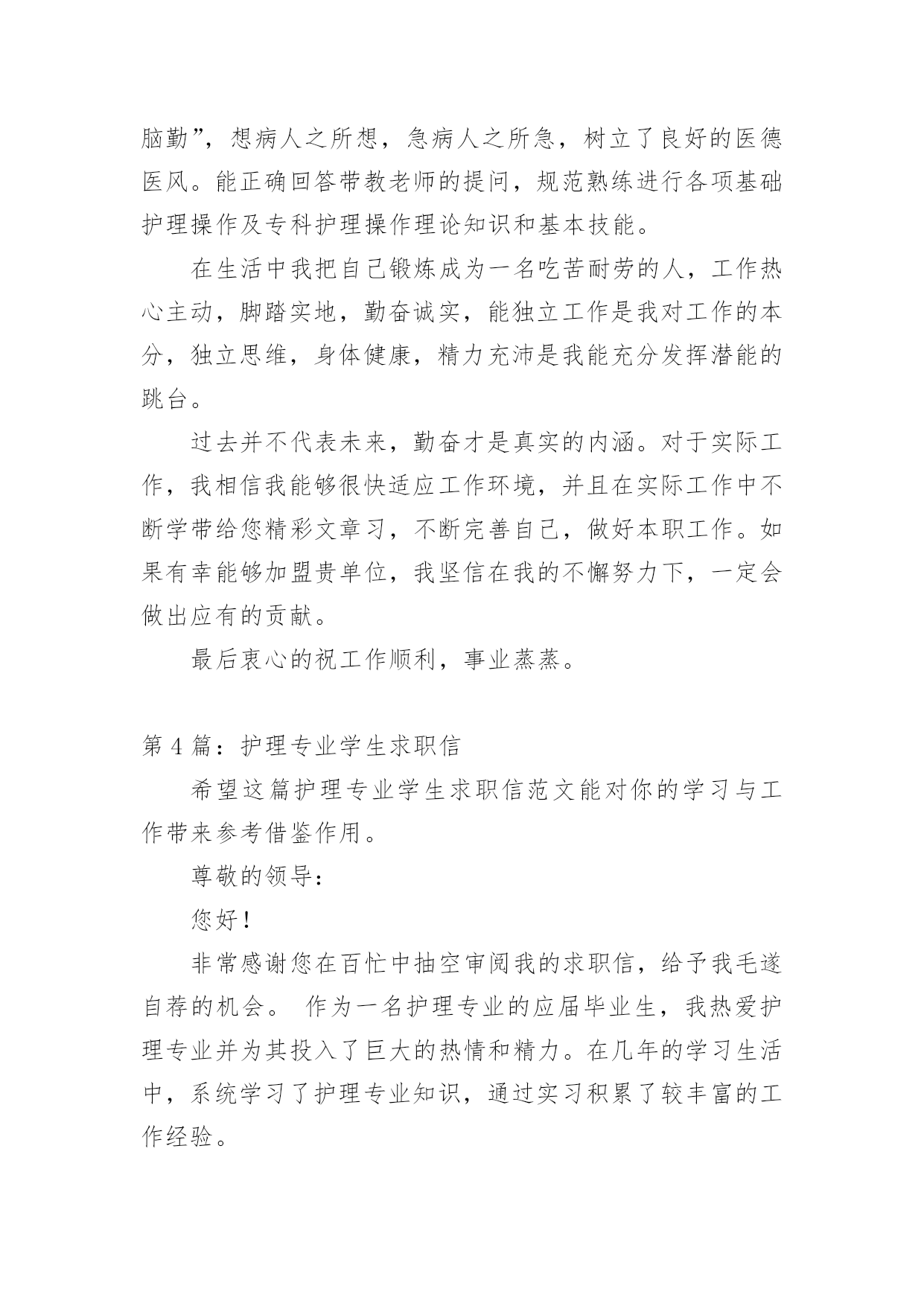 脑勤”，想病人之所想，急病人之所急，树立了良好的医德医风。能正确回答带教老师的提问，规范熟练进行各项基础护理操作及专科护理操作理论知识和基本技能。

在生活中我把自己锻炼成为一名吃苦耐劳的人，工作热心主动，脚踏实地，勤奋诚实，能独立工作是我对工作的本分，独立思维，身体健康，精力充沛是我能充分发挥潜能的跳台。

过去并不代表未来，勤奋才是真实的内涵。对于实际工作，我相信我能够很快适应工作环境，并且在实际工作中不断学带给您精彩文章习，不断完善自己，做好本职工作。如果有幸能够加盟贵单位，我坚信在我的不懈努力下，一定会做出应有的贡献。

最后衷心的祝工作顺利，事业蒸蒸。

第 4 篇：护理专业学生求职信

希望这篇护理专业学生求职信范文能对你的学习与工作带来参考借鉴作用。

尊敬的领导：

您好！

非常感谢您在百忙中抽空审阅我的求职信，给予我毛遂自荐的机会。 作为一名护理专业的应届毕业生，我热爱护理专业并为其投入了巨大的热情和精力。在几年的学习生活中，系统学习了护理专业知识，通过实习积累了较丰富的工作经验。